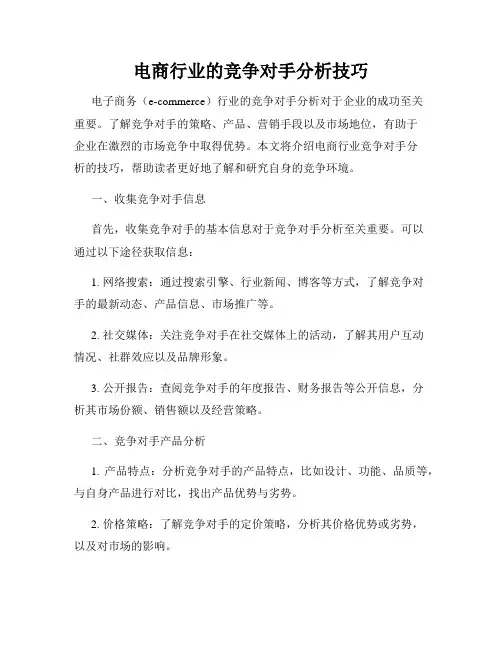 电商行业的竞争对手分析技巧

电子商务（e-commerce）行业的竞争对手分析对于企业的成功至关重要。了解竞争对手的策略、产品、营销手段以及市场地位，有助于企业在激烈的市场竞争中取得优势。本文将介绍电商行业竞争对手分析的技巧，帮助读者更好地了解和研究自身的竞争环境。

一、收集竞争对手信息

首先，收集竞争对手的基本信息对于竞争对手分析至关重要。可以通过以下途径获取信息：

1. 网络搜索：通过搜索引擎、行业新闻、博客等方式，了解竞争对手的最新动态、产品信息、市场推广等。

2. 社交媒体：关注竞争对手在社交媒体上的活动，了解其用户互动情况、社群效应以及品牌形象。

3. 公开报告：查阅竞争对手的年度报告、财务报告等公开信息，分析其市场份额、销售额以及经营策略。

二、竞争对手产品分析

1. 产品特点：分析竞争对手的产品特点，比如设计、功能、品质等，与自身产品进行对比，找出产品优势与劣势。

2. 价格策略：了解竞争对手的定价策略，分析其价格优势或劣势，以及对市场的影响。